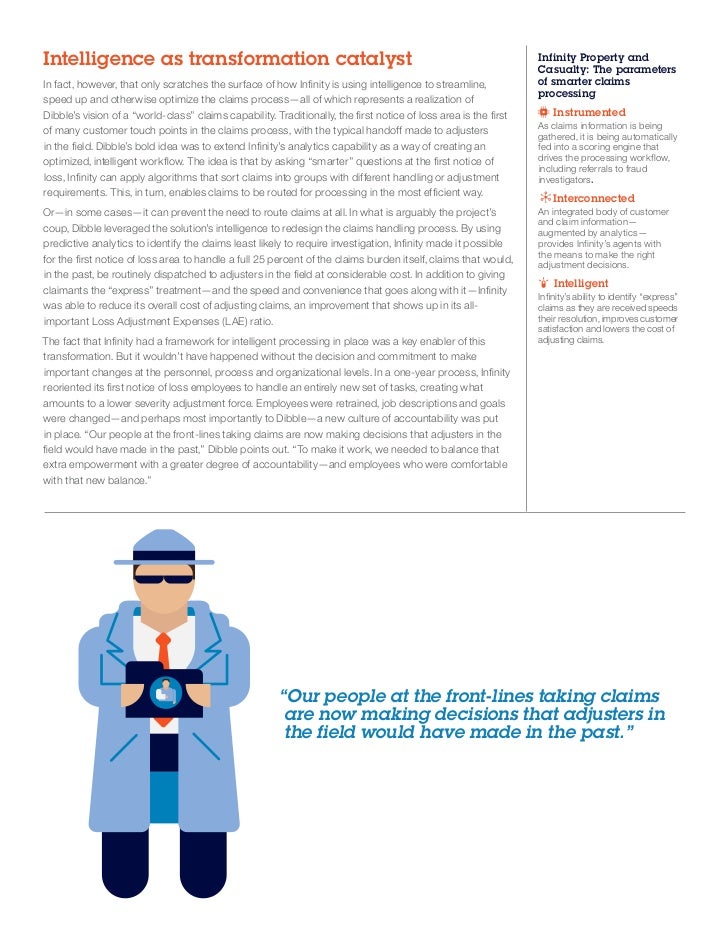 Intelligence as transformation catalyst

In fact, however, that only scratches the surface of how Infinity is using intelligence to streamline, speed up and otherwise optimize the claims process—all of which represents a realization of Dibble's vision of a "world-class" claims capability. Traditionally, the first notice of loss area is the first of many customer touch points in the claims process, with the typical handoff made to adjusters in the field. Dibble's bold idea was to extend Infinity's analytics capability as a way of creating an optimized, intelligent workflow. The idea is that by asking "smarter" questions at the first notice of loss, Infinity can apply algorithms that sort claims into groups with different handling or adjustment requirements. This, in turn, enables claims to be routed for processing in the most efficient way.

Or—in some cases—it can prevent the need to route claims at all. In what is arguably the project's coup, Dibble leveraged the solution's intelligence to redesign the claims handling process. By using predictive analytics to identify the claims least likely to require investigation, Infinity made it possible for the first notice of loss area to handle a full 25 percent of the claims burden itself, claims that would, in the past, be routinely dispatched to adjusters in the field at considerable cost. In addition to giving claimants the "express" treatment—and the speed and convenience that goes along with it—Infinity was able to reduce its overall cost of adjusting claims, an improvement that shows up in its all-important Loss Adjustment Expenses (LAE) ratio.

The fact that Infinity had a framework for intelligent processing in place was a key enabler of this transformation. But it wouldn't have happened without the decision and commitment to make important changes at the personnel, process and organizational levels. In a one-year process, Infinity reoriented its first notice of loss employees to handle an entirely new set of tasks, creating what amounts to a lower severity adjustment force. Employees were retrained, job descriptions and goals were changed—and perhaps most importantly to Dibble—a new culture of accountability was put in place. "Our people at the front-lines taking claims are now making decisions that adjusters in the field would have made in the past," Dibble points out. "To make it work, we needed to balance that extra empowerment with a greater degree of accountability—and employees who were comfortable with that new balance."

Infinity Property and Casualty: The parameters of smarter claims processing

Instrumented
As claims information is being gathered, it is being automatically fed into a scoring engine that drives the processing workflow, including referrals to fraud investigators.

Interconnected
An integrated body of customer and claim information—augmented by analytics—provides Infinity's agents with the means to make the right adjustment decisions.

Intelligent
Infinity's ability to identify "express" claims as they are received speeds their resolution, improves customer satisfaction and lowers the cost of adjusting claims.

"Our people at the front-lines taking claims are now making decisions that adjusters in the field would have made in the past."